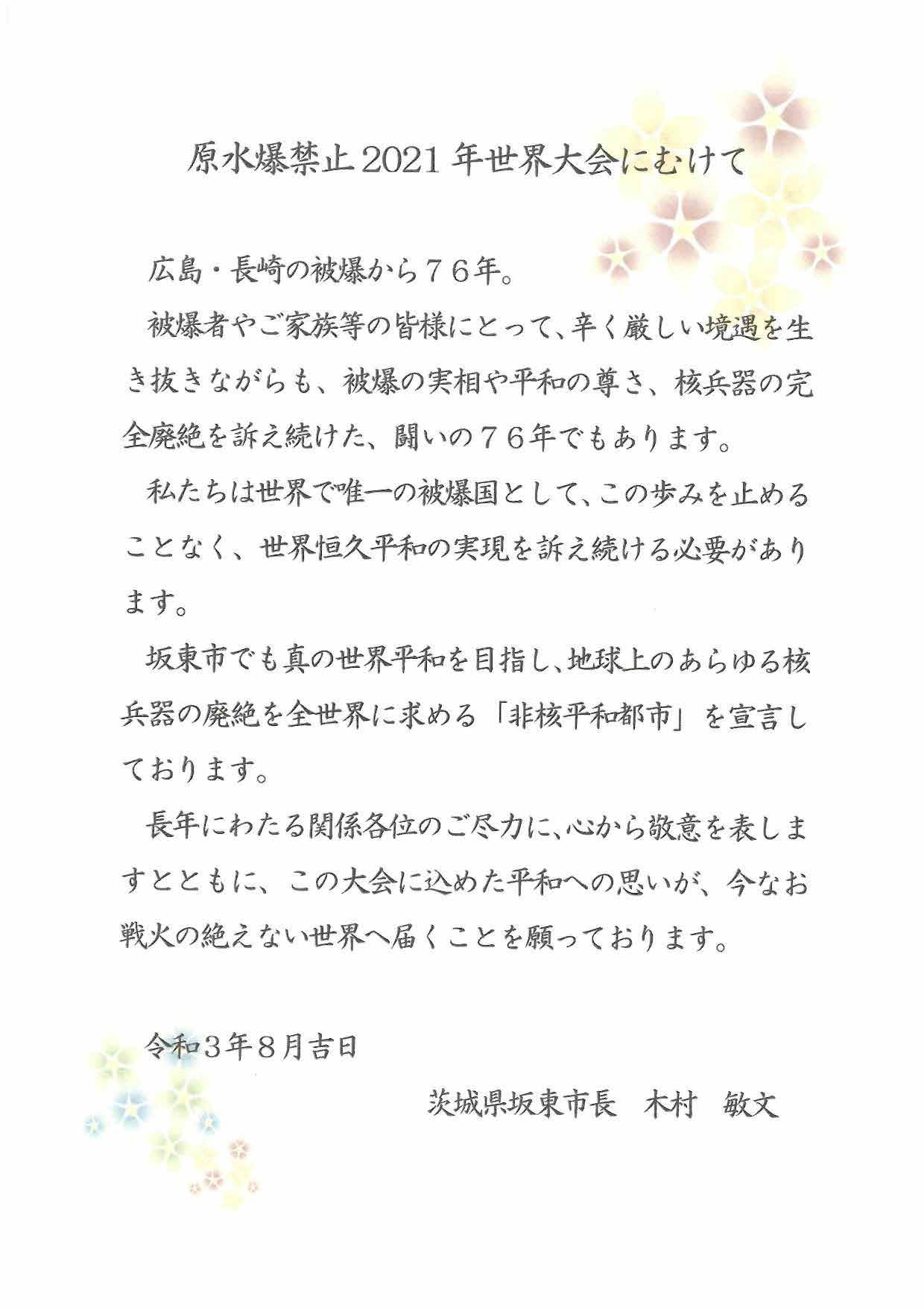 原水爆禁止2021年世界大会にむけて

広島・長崎の被爆から76年。

被爆者やご家族等の皆様にとって、辛く厳しい境遇を生き抜きながらも、被爆の実相や平和の尊さ、核兵器の完全廃絶を訴え続けた、闘いの76年でもあります。

私たちは世界で唯一の被爆国として、この歩みを止めることなく、世界恒久平和の実現を訴え続ける必要があります。

坂東市でも真の世界平和を目指し、地球上のあらゆる核兵器の廃絶を全世界に求める「非核平和都市」を宣言しております。

長年にわたる関係各位のご尽力に、心から敬意を表しますとともに、この大会に込めた平和への思いが、今なお戦火の絶えない世界へ届くことを願っております。

令和3年8月吉日

茨城県坂東市長　木村　敏文